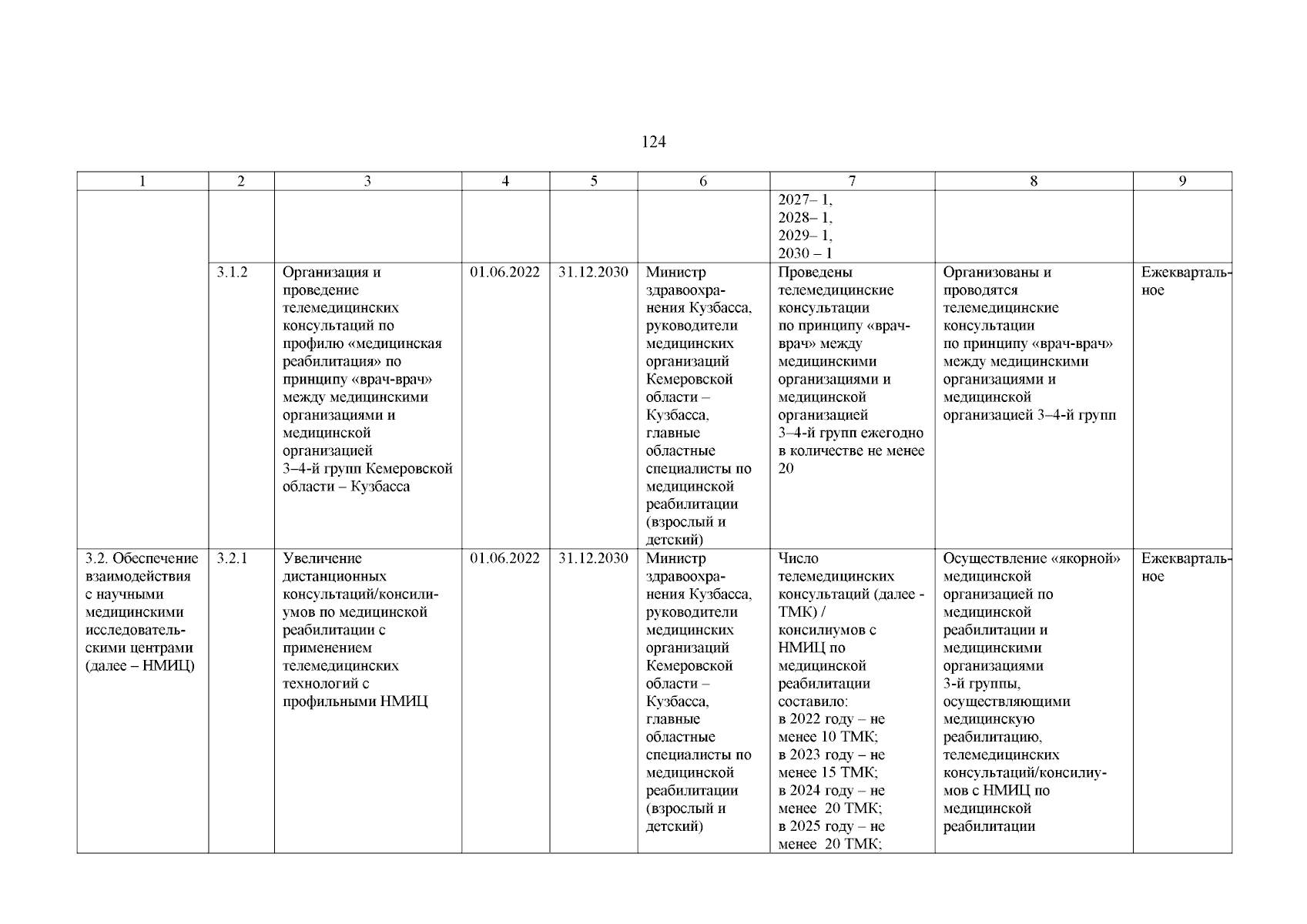 124

| 1 | 2 | 3 | 4 | 5 | 6 | 7 | 8 | 9 |
|---|---|---|---|---|---|---|---|---|
| | | | | | | 2027– 1, 2028– 1, 2029– 1, 2030 – 1 | | |
| | 3.1.2 | Организация и проведение телемедицинских консультаций по профилю «медицинская реабилитация» по принципу «врач-врач» между медицинскими организациями и медицинской организацией 3–4-й групп Кемеровской области – Кузбасса | 01.06.2022 | 31.12.2030 | Министр здравоохранения Кузбасса, руководители медицинских организаций Кемеровской области – Кузбасса, главные областные специалисты по медицинской реабилитации (взрослый и детский) | Проведены телемедицинские консультации по принципу «врач-врач» между медицинскими организациями и медицинской организацией 3–4-й групп ежегодно в количестве не менее 20 | Организованы и проводятся телемедицинские консультации по принципу «врач-врач» между медицинскими организациями и медицинской организацией 3–4-й групп | Ежеквартальное |
| 3.2. Обеспечение взаимодействия с научными медицинскими исследовательскими центрами (далее – НМИЦ) | 3.2.1 | Увеличение дистанционных консультаций/консилиумов по медицинской реабилитации с применением телемедицинских технологий с профильными НМИЦ | 01.06.2022 | 31.12.2030 | Министр здравоохранения Кузбасса, руководители медицинских организаций Кемеровской области – Кузбасса, главные областные специалисты по медицинской реабилитации (взрослый и детский) | Число телемедицинских консультаций (далее - ТМК) / консилиумов с НМИЦ по медицинской реабилитации составило: в 2022 году – не менее 10 ТМК; в 2023 году – не менее 15 ТМК; в 2024 году – не менее 20 ТМК; в 2025 году – не менее 20 ТМК; | Осуществление «якорной» медицинской организацией по медицинской реабилитации и медицинскими организациями 3-й группы, осуществляющими медицинскую реабилитацию, телемедицинских консультаций/консилиумов с НМИЦ по медицинской реабилитации | Ежеквартальное |